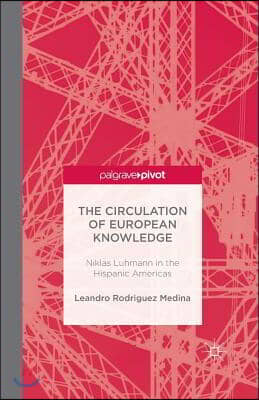 palgrave▸pivot

THE CIRCULATION OF EUROPEAN KNOWLEDGE

Niklas Luhmann in the Hispanic Americas

Leandro Rodriguez Medina